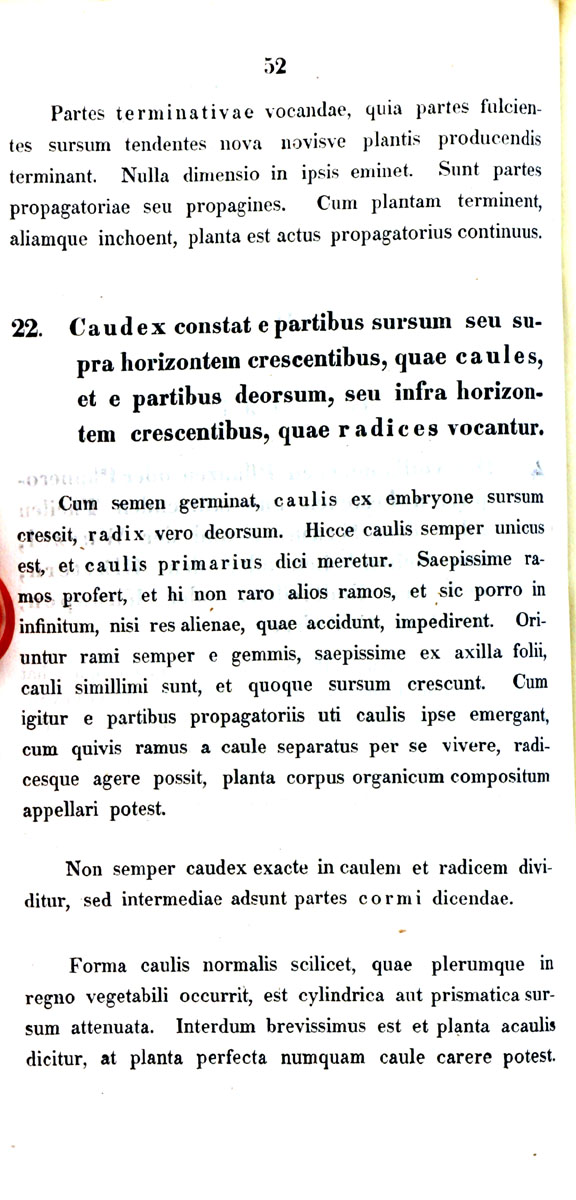 52

Partes terminativae vocandae, quia partes fulcientes sursum tendentes nova novisve plantis producendis terminant. Nulla dimensio in ipsis eminet. Sunt partes propagatoriae seu propagines. Cum plantam terminent, aliamque inchoent, planta est actus propagatorius continuus.

22. Caudex constat e partibus sursum seu supra horizontem crescentibus, quae caules, et e partibus deorsum, seu infra horizontem crescentibus, quae radices vocantur.

Cum semen germinat, caulis ex embryone sursum crescit, radix vero deorsum. Hicce caulis semper unicus est, et caulis primarius dici meretur. Saepissime ramos profert, et hi non raro alios ramos, et sic porro in infinitum, nisi res alienae, quae accidunt, impedirent. Oriuntur rami semper e gemmis, saepissime ex axilla folii, cauli simillimi sunt, et quoque sursum crescunt. Cum igitur e partibus propagatoriis uti caulis ipse emergant, cum quivis ramus a caule separatus per se vivere, radicesque agere possit, planta corpus organicum compositum appellari potest.

Non semper caudex exacte in caulem et radicem dividitur, sed intermediae adsunt partes cormi dicendae.

Forma caulis normalis scilicet, quae plerumque in regno vegetabili occurrit, est cylindrica aut prismatica sursum attenuata. Interdum brevissimus est et planta acaulis dicitur, at planta perfecta numquam caule carere potest.